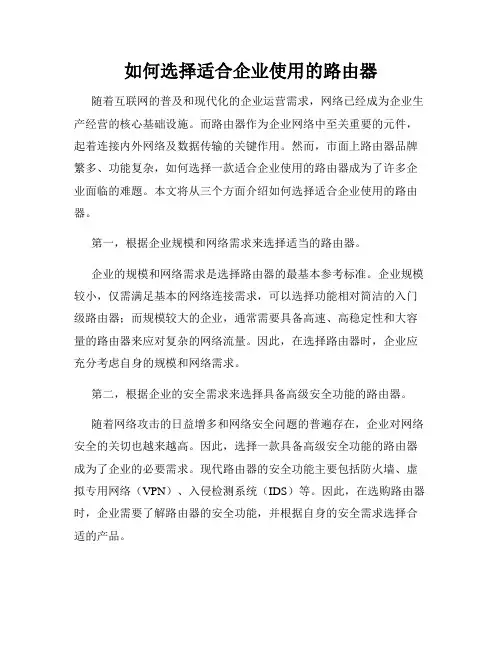 如何选择适合企业使用的路由器

随着互联网的普及和现代化的企业运营需求，网络已经成为企业生产经营的核心基础设施。而路由器作为企业网络中至关重要的元件，起着连接内外网络及数据传输的关键作用。然而，市面上路由器品牌繁多、功能复杂，如何选择一款适合企业使用的路由器成为了许多企业面临的难题。本文将从三个方面介绍如何选择适合企业使用的路由器。

第一，根据企业规模和网络需求来选择适当的路由器。

企业的规模和网络需求是选择路由器的最基本参考标准。企业规模较小，仅需满足基本的网络连接需求，可以选择功能相对简洁的入门级路由器；而规模较大的企业，通常需要具备高速、高稳定性和大容量的路由器来应对复杂的网络流量。因此，在选择路由器时，企业应充分考虑自身的规模和网络需求。

第二，根据企业的安全需求来选择具备高级安全功能的路由器。

随着网络攻击的日益增多和网络安全问题的普遍存在，企业对网络安全的关切也越来越高。因此，选择一款具备高级安全功能的路由器成为了企业的必要需求。现代路由器的安全功能主要包括防火墙、虚拟专用网络（VPN）、入侵检测系统（IDS）等。因此，在选购路由器时，企业需要了解路由器的安全功能，并根据自身的安全需求选择合适的产品。